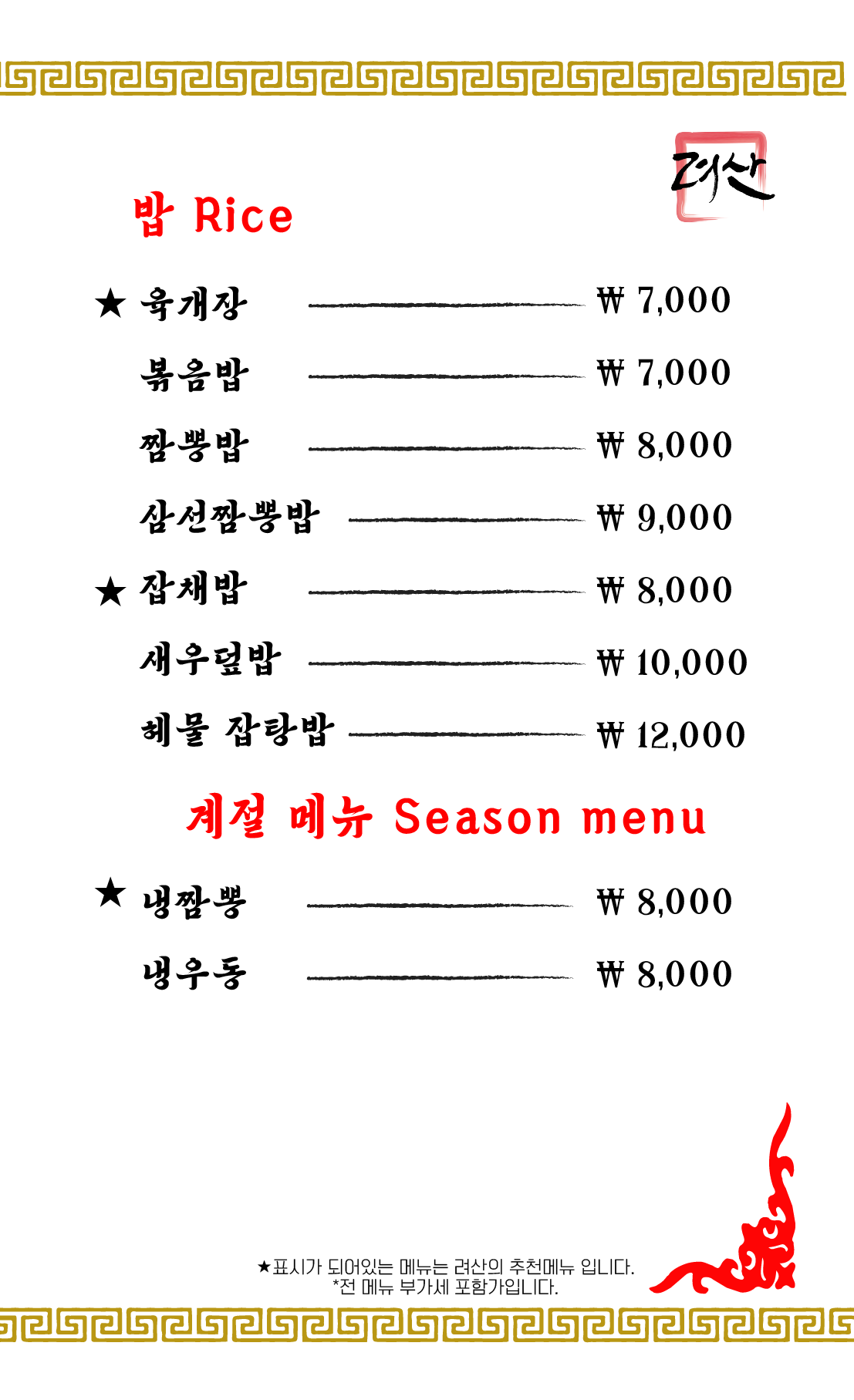 려산

밥 Rice

★ 육개장 ₩ 7,000

볶음밥 ₩ 7,000

짬뽕밥 ₩ 8,000

삼선짬뽕밥 ₩ 9,000

★ 잡채밥 ₩ 8,000

새우덮밥 ₩ 10,000

해물 잡탕밥 ₩ 12,000

계절 메뉴 Season menu

★ 냉짬뽕 ₩ 8,000

냉우동 ₩ 8,000

★표시가 되어있는 메뉴는 려산의 추천메뉴 입니다.
*전 메뉴 부가세 포함가입니다.